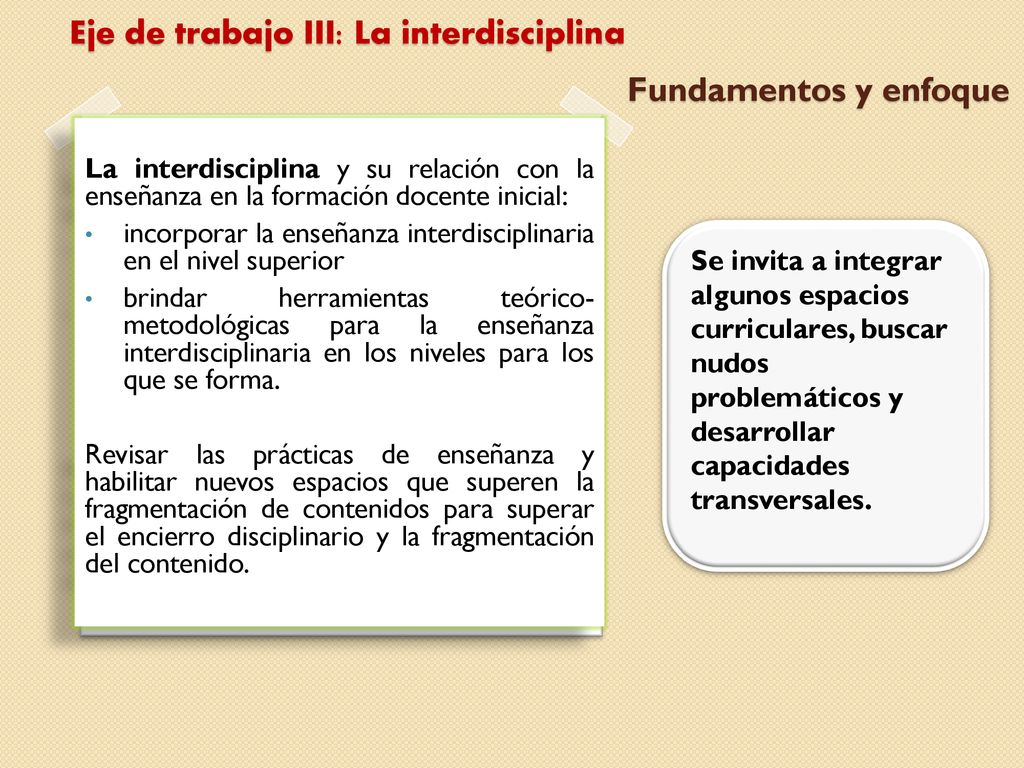 Eje de trabajo III: La interdisciplina

Fundamentos y enfoque

La interdisciplina y su relación con la enseñanza en la formación docente inicial:

• incorporar la enseñanza interdisciplinaria en el nivel superior
• brindar herramientas teórico-metodológicas para la enseñanza interdisciplinaria en los niveles para los que se forma.

Revisar las prácticas de enseñanza y habilitar nuevos espacios que superen la fragmentación de contenidos para superar el encierro disciplinario y la fragmentación del contenido.

Se invita a integrar algunos espacios curriculares, buscar nudos problemáticos y desarrollar capacidades transversales.